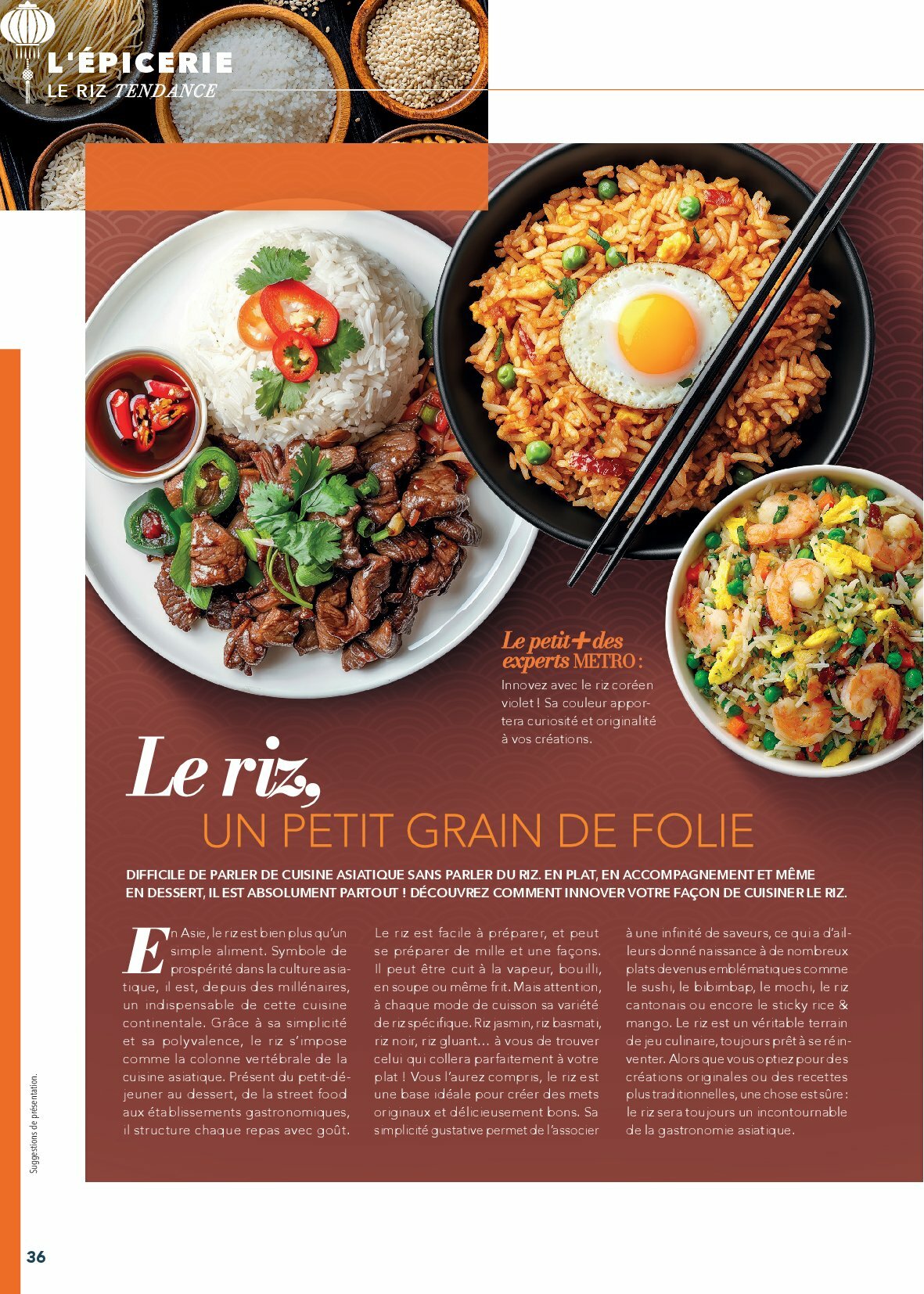 L'ÉPICERIE
LE RIZ TENDANCE

Le petit + des experts METRO :
Innovez avec le riz coréen violet ! Sa couleur apportera curiosité et originalité à vos créations.

Le riz,
UN PETIT GRAIN DE FOLIE

DIFFICILE DE PARLER DE CUISINE ASIATIQUE SANS PARLER DU RIZ. EN PLAT, EN ACCOMPAGNEMENT ET MÊME EN DESSERT, IL EST ABSOLUMENT PARTOUT ! DÉCOUVREZ COMMENT INNOVER VOTRE FAÇON DE CUISINER LE RIZ.

En Asie, le riz est bien plus qu'un simple aliment. Symbole de prospérité dans la culture asiatique, il est, depuis des millénaires, un indispensable de cette cuisine continentale. Grâce à sa simplicité et sa polyvalence, le riz s'impose comme la colonne vertébrale de la cuisine asiatique. Présent du petit-déjeuner au dessert, de la street food aux établissements gastronomiques, il structure chaque repas avec goût.

Le riz est facile à préparer, et peut se préparer de mille et une façons. Il peut être cuit à la vapeur, bouilli, en soupe ou même frit. Mais attention, à chaque mode de cuisson sa variété de riz spécifique. Riz jasmin, riz basmati, riz noir, riz gluant… à vous de trouver celui qui collera parfaitement à votre plat ! Vous l'aurez compris, le riz est une base idéale pour créer des mets originaux et délicieusement bons. Sa simplicité gustative permet de l'associer à une infinité de saveurs, ce qui a d'ailleurs donné naissance à de nombreux plats devenus emblématiques comme le sushi, le bibimbap, le mochi, le riz cantonais ou encore le sticky rice & mango. Le riz est un véritable terrain de jeu culinaire, toujours prêt à se réinventer. Alors que vous optiez pour des créations originales ou des recettes plus traditionnelles, une chose est sûre : le riz sera toujours un incontournable de la gastronomie asiatique.

Suggestions de présentation.

36